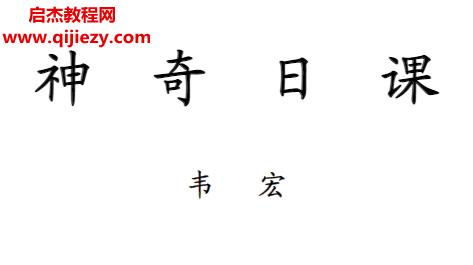 启杰教程网
www.qijiezy.com

神 奇 日 课

韦 宏